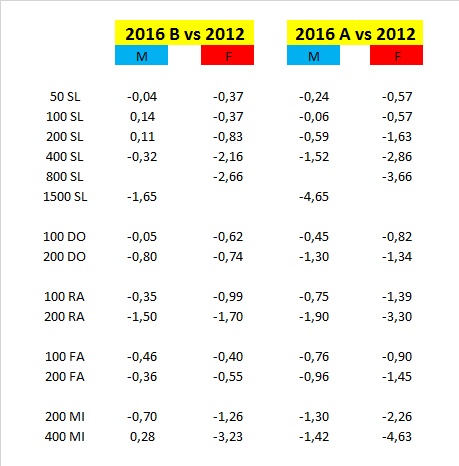 |  | 2016 B vs 2012 |  | 2016 A vs 2012 |  |
|---|---|---|---|---|
|  | M | F | M | F |
| 50 SL | -0,04 | -0,37 | -0,24 | -0,57 |
| 100 SL | 0,14 | -0,37 | -0,06 | -0,57 |
| 200 SL | 0,11 | -0,83 | -0,59 | -1,63 |
| 400 SL | -0,32 | -2,16 | -1,52 | -2,86 |
| 800 SL |  | -2,66 |  | -3,66 |
| 1500 SL | -1,65 |  | -4,65 |  |
| 100 DO | -0,05 | -0,62 | -0,45 | -0,82 |
| 200 DO | -0,80 | -0,74 | -1,30 | -1,34 |
| 100 RA | -0,35 | -0,99 | -0,75 | -1,39 |
| 200 RA | -1,50 | -1,70 | -1,90 | -3,30 |
| 100 FA | -0,46 | -0,40 | -0,76 | -0,90 |
| 200 FA | -0,36 | -0,55 | -0,96 | -1,45 |
| 200 MI | -0,70 | -1,26 | -1,30 | -2,26 |
| 400 MI | 0,28 | -3,23 | -1,42 | -4,63 |